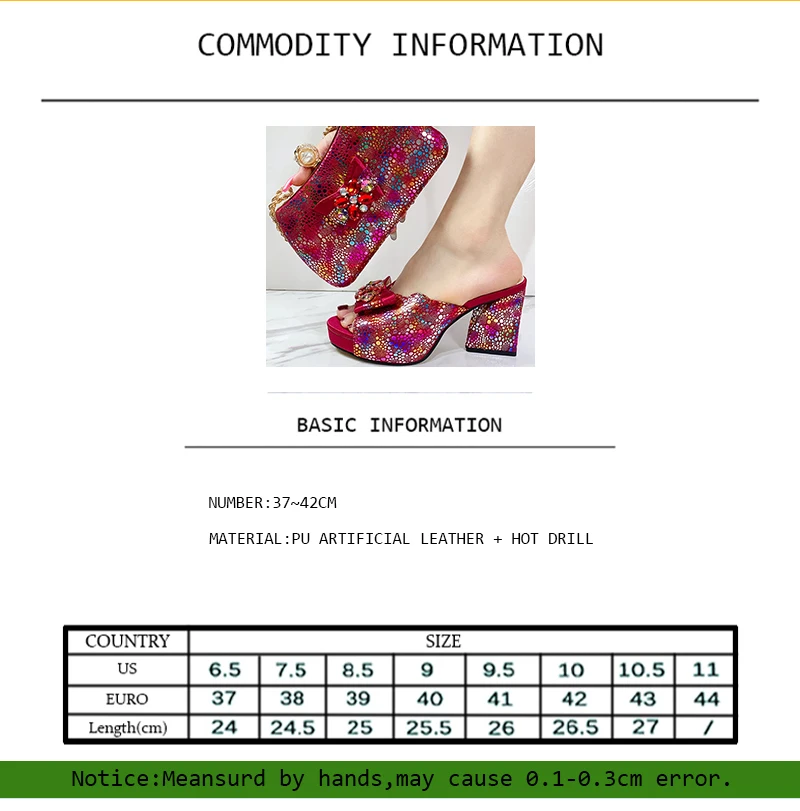 COMMODITY INFORMATION

BASIC INFORMATION

NUMBER:37~42CM

MATERIAL:PU ARTIFICIAL LEATHER + HOT DRILL

| COUNTRY | SIZE | | | | | | | |
|---|---|---|---|---|---|---|---|---|
| US | 6.5 | 7.5 | 8.5 | 9 | 9.5 | 10 | 10.5 | 11 |
| EURO | 37 | 38 | 39 | 40 | 41 | 42 | 43 | 44 |
| Length(cm) | 24 | 24.5 | 25 | 25.5 | 26 | 26.5 | 27 | / |

Notice:Meansurd by hands,may cause 0.1-0.3cm error.